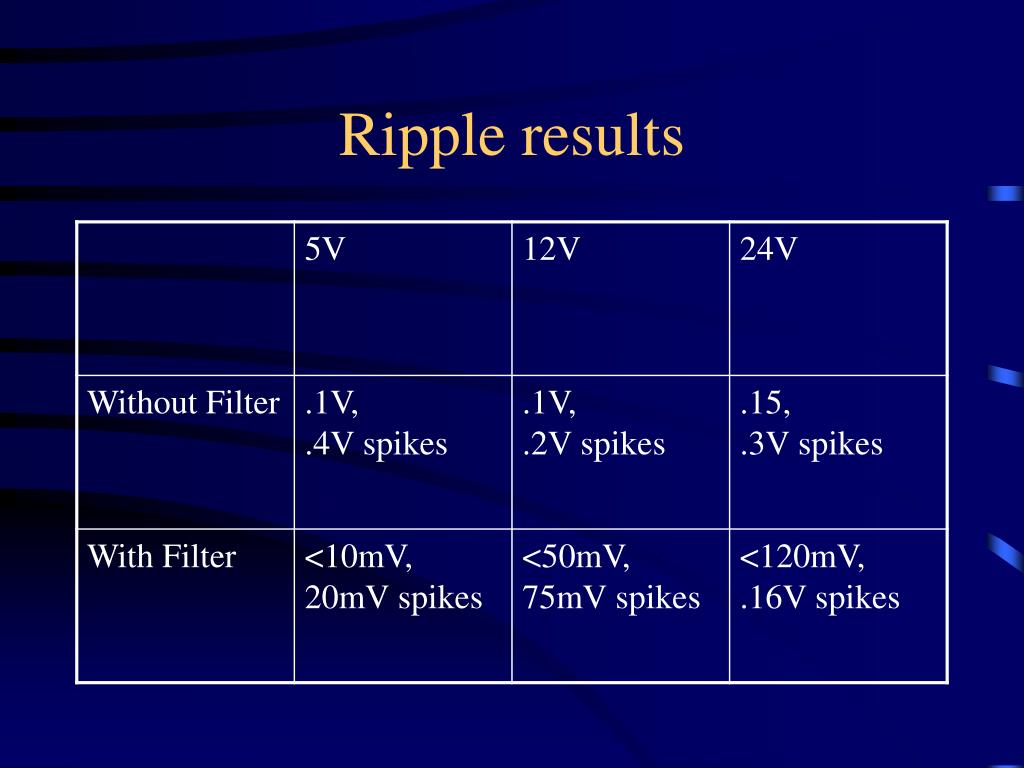 Ripple results

| | 5V | 12V | 24V |
|---|---|---|---|
| Without Filter | .1V, .4V spikes | .1V, .2V spikes | .15, .3V spikes |
| With Filter | <10mV, 20mV spikes | <50mV, 75mV spikes | <120mV, .16V spikes |